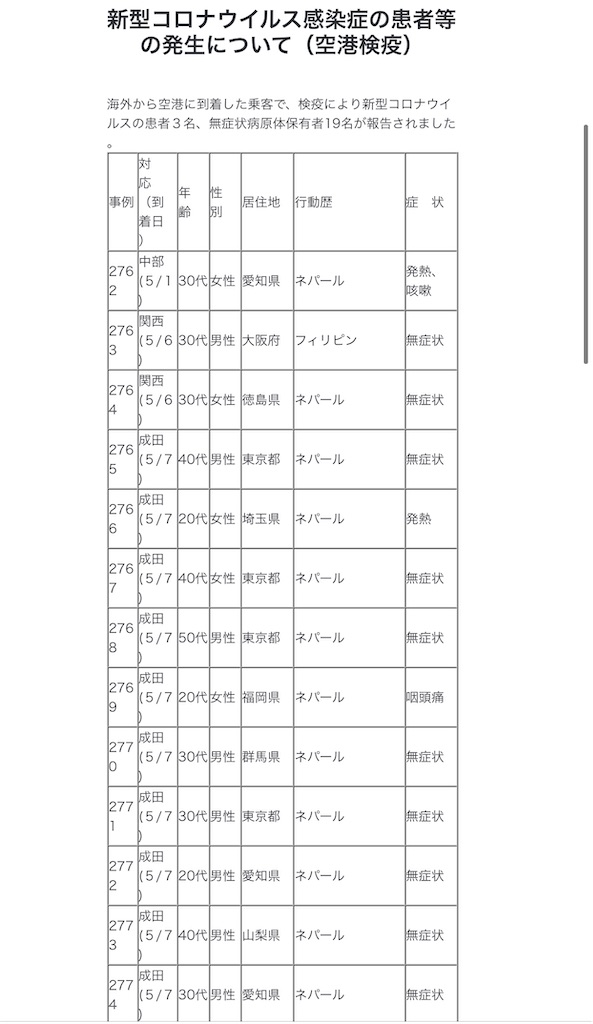 新型コロナウイルス感染症の患者等の発生について（空港検疫）

海外から空港に到着した乗客で、検疫により新型コロナウイルスの患者３名、無症状病原体保有者19名が報告されました。

| 事例 | 対応（到着日） | 年齢 | 性別 | 居住地 | 行動歴 | 症　状 |
|---|---|---|---|---|---|---|
| 2762 | 中部（5/1） | 30代 | 女性 | 愛知県 | ネパール | 発熱、咳嗽 |
| 2763 | 関西（5/6） | 30代 | 男性 | 大阪府 | フィリピン | 無症状 |
| 2764 | 関西（5/6） | 30代 | 女性 | 徳島県 | ネパール | 無症状 |
| 2765 | 成田（5/7） | 40代 | 男性 | 東京都 | ネパール | 無症状 |
| 2766 | 成田（5/7） | 20代 | 女性 | 埼玉県 | ネパール | 発熱 |
| 2767 | 成田（5/7） | 40代 | 女性 | 東京都 | ネパール | 無症状 |
| 2768 | 成田（5/7） | 50代 | 男性 | 東京都 | ネパール | 無症状 |
| 2769 | 成田（5/7） | 20代 | 女性 | 福岡県 | ネパール | 咽頭痛 |
| 2770 | 成田（5/7） | 30代 | 男性 | 群馬県 | ネパール | 無症状 |
| 2771 | 成田（5/7） | 30代 | 男性 | 東京都 | ネパール | 無症状 |
| 2772 | 成田（5/7） | 20代 | 男性 | 愛知県 | ネパール | 無症状 |
| 2773 | 成田（5/7） | 40代 | 男性 | 山梨県 | ネパール | 無症状 |
| 2774 | 成田（5/7） | 30代 | 男性 | 愛知県 | ネパール | 無症状 |